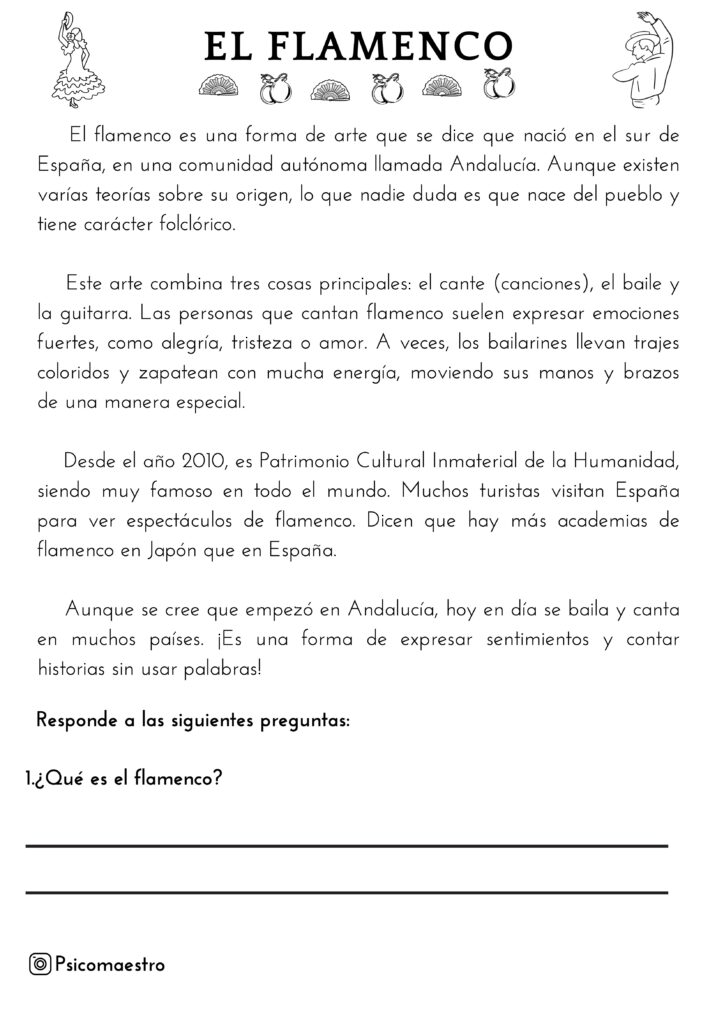 EL FLAMENCO

El flamenco es una forma de arte que se dice que nació en el sur de España, en una comunidad autónoma llamada Andalucía. Aunque existen varías teorías sobre su origen, lo que nadie duda es que nace del pueblo y tiene carácter folclórico.

Este arte combina tres cosas principales: el cante (canciones), el baile y la guitarra. Las personas que cantan flamenco suelen expresar emociones fuertes, como alegría, tristeza o amor. A veces, los bailarines llevan trajes coloridos y zapatean con mucha energía, moviendo sus manos y brazos de una manera especial.

Desde el año 2010, es Patrimonio Cultural Inmaterial de la Humanidad, siendo muy famoso en todo el mundo. Muchos turistas visitan España para ver espectáculos de flamenco. Dicen que hay más academias de flamenco en Japón que en España.

Aunque se cree que empezó en Andalucía, hoy en día se baila y canta en muchos países. ¡Es una forma de expresar sentimientos y contar historias sin usar palabras!

Responde a las siguientes preguntas:

1.¿Qué es el flamenco?

Psicomaestro